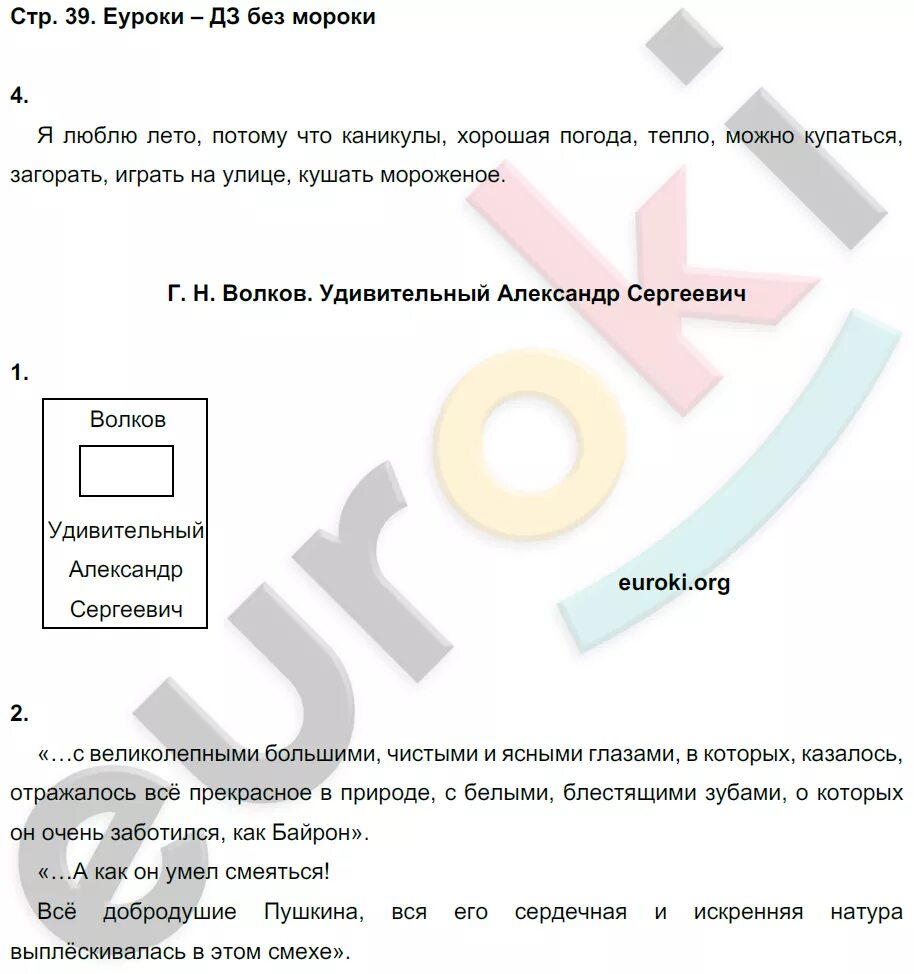 Стр. 39. Еуроки – ДЗ без мороки

4.

Я люблю лето, потому что каникулы, хорошая погода, тепло, можно купаться, загорать, играть на улице, кушать мороженое.

Г. Н. Волков. Удивительный Александр Сергеевич

1.

Волков

Удивительный Александр Сергеевич

euroki.org

2.

«…с великолепными большими, чистыми и ясными глазами, в которых, казалось, отражалось всё прекрасное в природе, с белыми, блестящими зубами, о которых он очень заботился, как Байрон».

«…А как он умел смеяться!

Всё добродушие Пушкина, вся его сердечная и искренняя натура выплёскивалась в этом смехе».